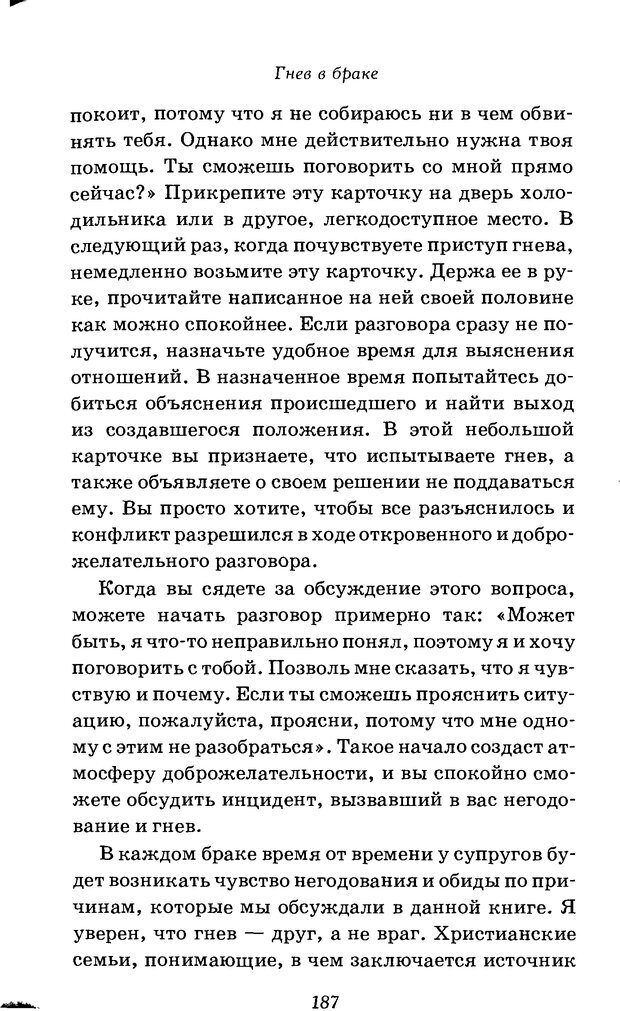 Гнев в браке

покоит, потому что я не собираюсь ни в чем обвинять тебя. Однако мне действительно нужна твоя помощь. Ты сможешь поговорить со мной прямо сейчас?» Прикрепите эту карточку на дверь холодильника или в другое, легкодоступное место. В следующий раз, когда почувствуете приступ гнева, немедленно возьмите эту карточку. Держа ее в руке, прочитайте написанное на ней своей половине как можно спокойнее. Если разговора сразу не получится, назначьте удобное время для выяснения отношений. В назначенное время попытайтесь добиться объяснения происшедшего и найти выход из создавшегося положения. В этой небольшой карточке вы признаете, что испытываете гнев, а также объявляете о своем решении не поддаваться ему. Вы просто хотите, чтобы все разъяснилось и конфликт разрешился в ходе откровенного и доброжелательного разговора.

Когда вы сядете за обсуждение этого вопроса, можете начать разговор примерно так: «Может быть, я что-то неправильно понял, поэтому я и хочу поговорить с тобой. Позволь мне сказать, что я чувствую и почему. Если ты сможешь прояснить ситуацию, пожалуйста, проясни, потому что мне одному с этим не разобраться». Такое начало создаст атмосферу доброжелательности, и вы спокойно сможете обсудить инцидент, вызвавший в вас негодование и гнев.

В каждом браке время от времени у супругов будет возникать чувство негодования и обиды по причинам, которые мы обсуждали в данной книге. Я уверен, что гнев — друг, а не враг. Христианские семьи, понимающие, в чем заключается источник

187